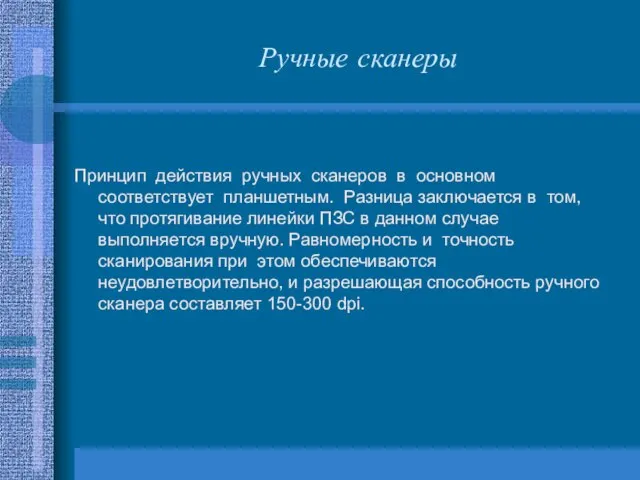 Ручные сканеры

Принцип действия ручных сканеров в основном соответствует планшетным. Разница заключается в том, что протягивание линейки ПЗС в данном случае выполняется вручную. Равномерность и точность сканирования при этом обеспечиваются неудовлетворительно, и разрешающая способность ручного сканера составляет 150-300 dpi.